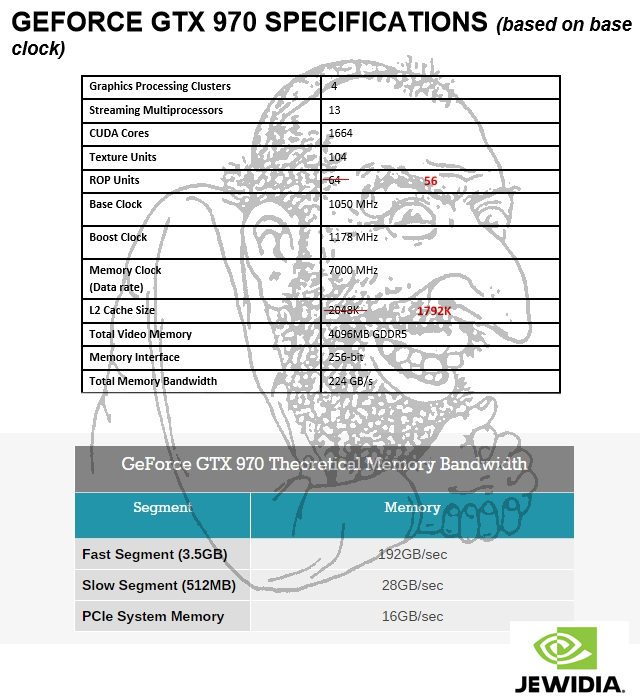 GEFORCE GTX 970 SPECIFICATIONS (based on base clock)

| Graphics Processing Clusters | 4 |
|---|---|
| Streaming Multiprocessors | 13 |
| CUDA Cores | 1664 |
| Texture Units | 104 |
| ROP Units | ~~64~~ 56 |
| Base Clock | 1050 MHz |
| Boost Clock | 1178 MHz |
| Memory Clock (Data rate) | 7000 MHz |
| L2 Cache Size | ~~2048K~~ 1792K |
| Total Video Memory | 4096MB GDDR5 |
| Memory Interface | 256-bit |
| Total Memory Bandwidth | 224 GB/s |

GeForce GTX 970 Theoretical Memory Bandwidth

| Segment | Memory |
|---|---|
| Fast Segment (3.5GB) | 192GB/sec |
| Slow Segment (512MB) | 28GB/sec |
| PCIe System Memory | 16GB/sec |

JEWIDIA.